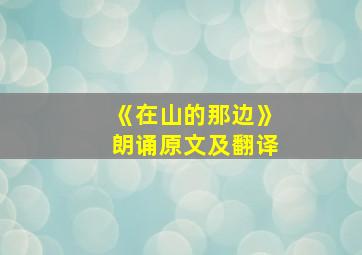 《在山的那边》
朗诵原文及翻译